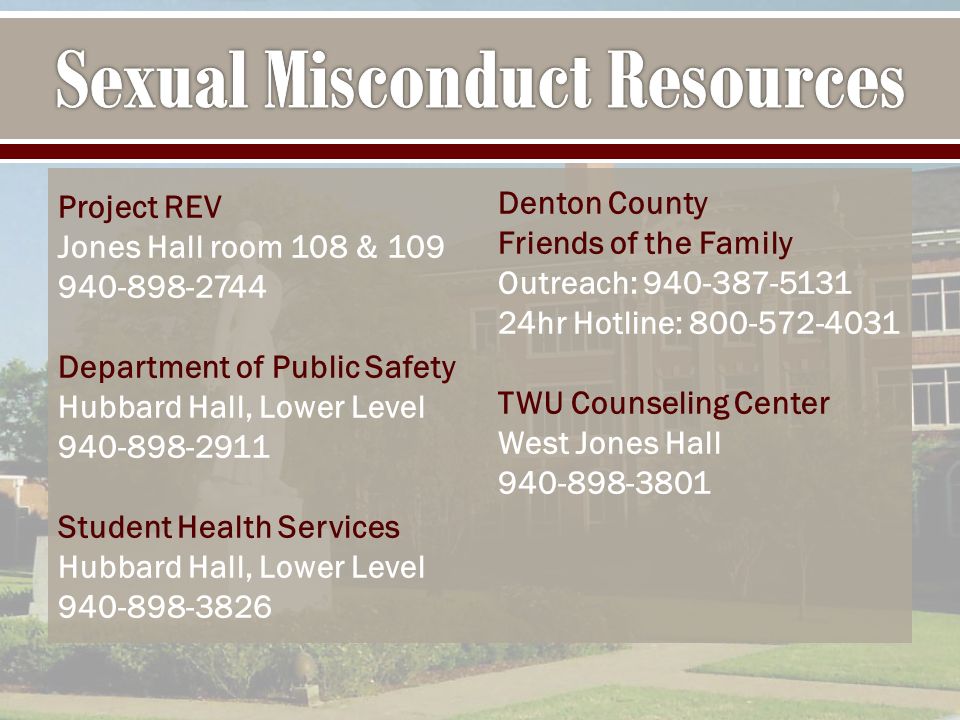 Sexual Misconduct Resources

Project REV
Jones Hall room 108 & 109
940-898-2744

Department of Public Safety
Hubbard Hall, Lower Level
940-898-2911

Student Health Services
Hubbard Hall, Lower Level
940-898-3826

Denton County
Friends of the Family
Outreach: 940-387-5131
24hr Hotline: 800-572-4031

TWU Counseling Center
West Jones Hall
940-898-3801